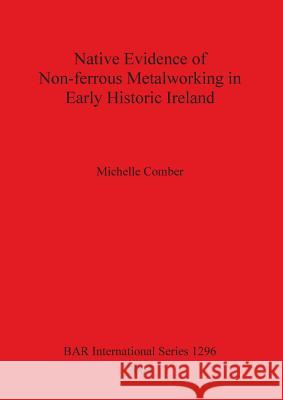 Native Evidence of
Non-ferrous Metalworking in
Early Historic Ireland

Michelle Comber

BAR International Series 1296

Kraina Książek